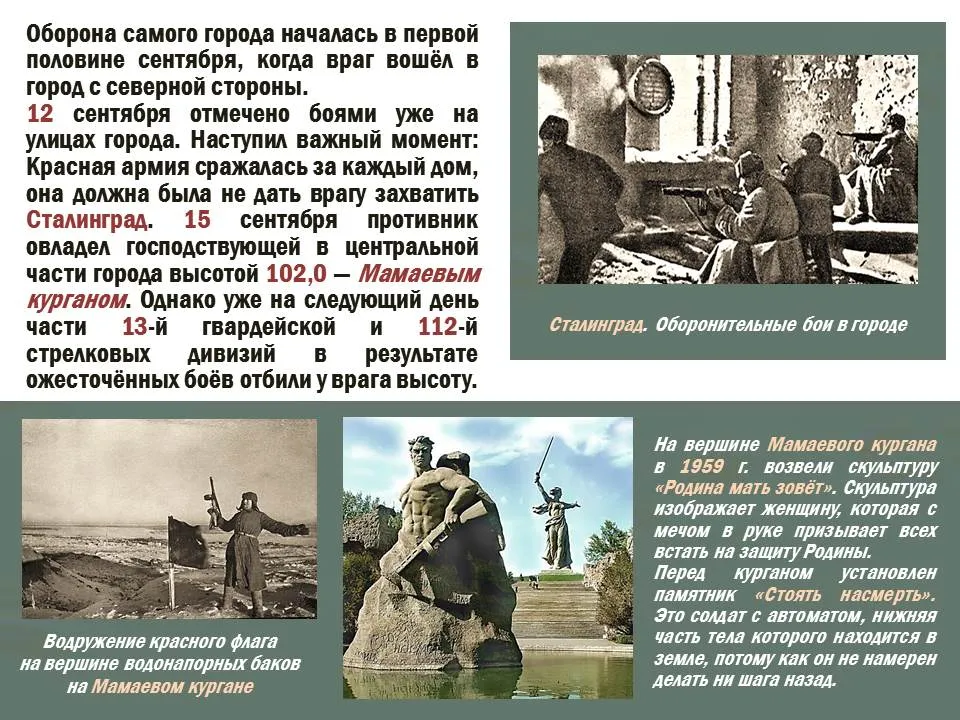 Оборона самого города началась в первой половине сентября, когда враг вошёл в город с северной стороны.
12 сентября отмечено боями уже на улицах города. Наступил важный момент: Красная армия сражалась за каждый дом, она должна была не дать врагу захватить Сталинград. 15 сентября противник овладел господствующей в центральной части города высотой 102,0 — Мамаевым курганом. Однако уже на следующий день части 13-й гвардейской и 112-й стрелковых дивизий в результате ожесточённых боёв отбили у врага высоту.

Сталинград. Оборонительные бои в городе

Водружение красного флага на вершине водонапорных баков на Мамаевом кургане

На вершине Мамаевого кургана в 1959 г. возвели скульптуру «Родина мать зовёт». Скульптура изображает женщину, которая с мечом в руке призывает всех встать на защиту Родины.
Перед курганом установлен памятник «Стоять насмерть». Это солдат с автоматом, нижняя часть тела которого находится в земле, потому как он не намерен делать ни шага назад.